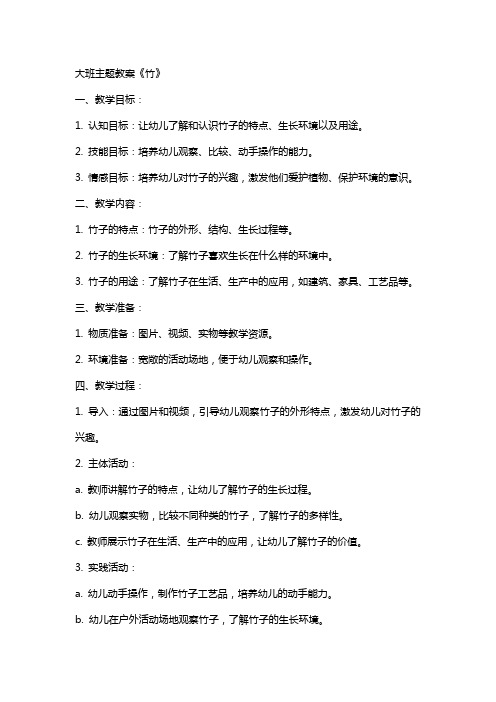 大班主题教案《竹》

一、教学目标：

1. 认知目标：让幼儿了解和认识竹子的特点、生长环境以及用途。

2. 技能目标：培养幼儿观察、比较、动手操作的能力。

3. 情感目标：培养幼儿对竹子的兴趣，激发他们爱护植物、保护环境的意识。

二、教学内容：

1. 竹子的特点：竹子的外形、结构、生长过程等。

2. 竹子的生长环境：了解竹子喜欢生长在什么样的环境中。

3. 竹子的用途：了解竹子在生活、生产中的应用，如建筑、家具、工艺品等。

三、教学准备：

1. 物质准备：图片、视频、实物等教学资源。

2. 环境准备：宽敞的活动场地，便于幼儿观察和操作。

四、教学过程：

1. 导入：通过图片和视频，引导幼儿观察竹子的外形特点，激发幼儿对竹子的兴趣。

2. 主体活动：

a. 教师讲解竹子的特点，让幼儿了解竹子的生长过程。

b. 幼儿观察实物，比较不同种类的竹子，了解竹子的多样性。

c. 教师展示竹子在生活、生产中的应用，让幼儿了解竹子的价值。

3. 实践活动：

a. 幼儿动手操作，制作竹子工艺品，培养幼儿的动手能力。

b. 幼儿在户外活动场地观察竹子，了解竹子的生长环境。